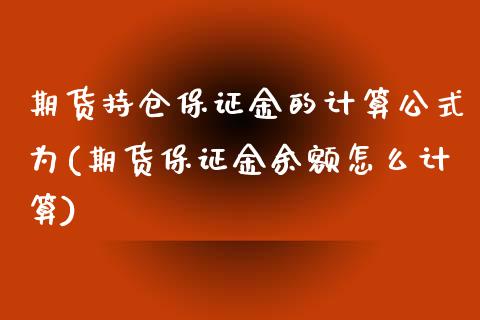 期货持仓保证金的计算公式为(期货保证金余额怎么计算)